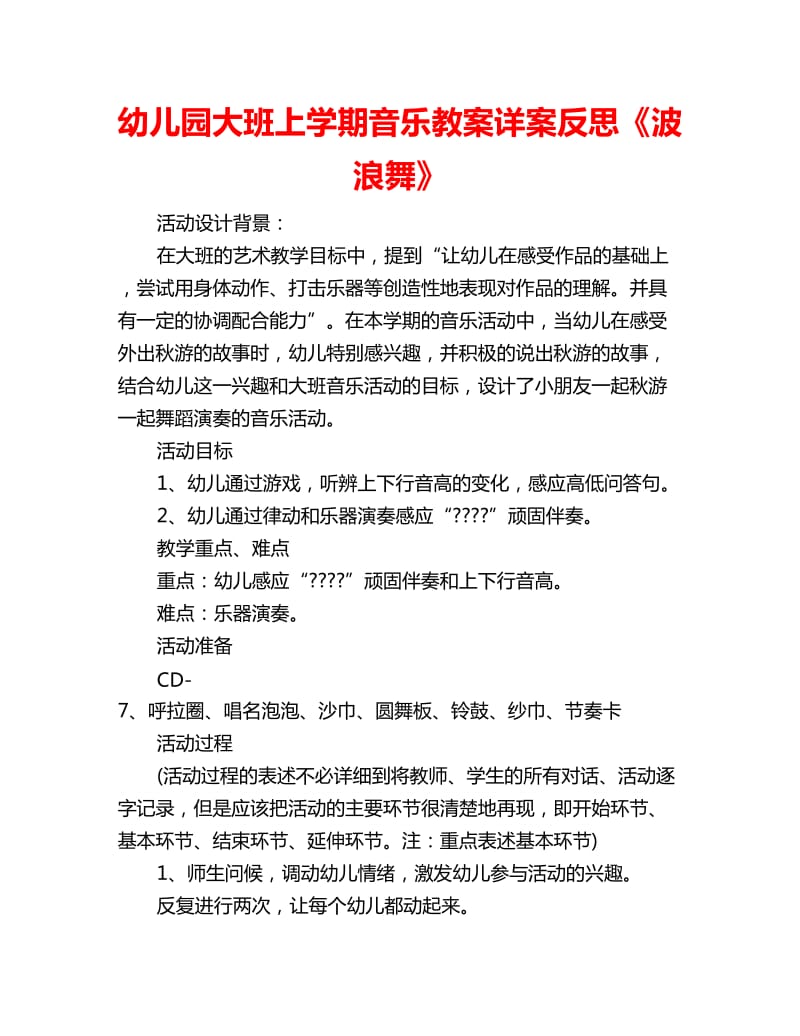 幼儿园大班上学期音乐教案详案反思《波浪舞》

活动设计背景：

在大班的艺术教学目标中，提到“让幼儿在感受作品的基础上，尝试用身体动作、打击乐器等创造性地表现对作品的理解。并具有一定的协调配合能力”。在本学期的音乐活动中，当幼儿在感受外出秋游的故事时，幼儿特别感兴趣，并积极的说出秋游的故事，结合幼儿这一兴趣和大班音乐活动的目标，设计了小朋友一起秋游一起舞蹈演奏的音乐活动。

活动目标

1、幼儿通过游戏，听辨上下行音高的变化，感应高低问答句。

2、幼儿通过律动和乐器演奏感应“????”顽固伴奏。

教学重点、难点

重点：幼儿感应“????”顽固伴奏和上下行音高。

难点：乐器演奏。

活动准备

CD-7、呼拉圈、唱名泡泡、沙巾、圆舞板、铃鼓、纱巾、节奏卡

活动过程

(活动过程的表述不必详细到将教师、学生的所有对话、活动逐字记录，但是应该把活动的主要环节很清楚地再现，即开始环节、基本环节、结束环节、延伸环节。注：重点表述基本环节)

1、师生问候，调动幼儿情绪，激发幼儿参与活动的兴趣。

反复进行两次，让每个幼儿都动起来。